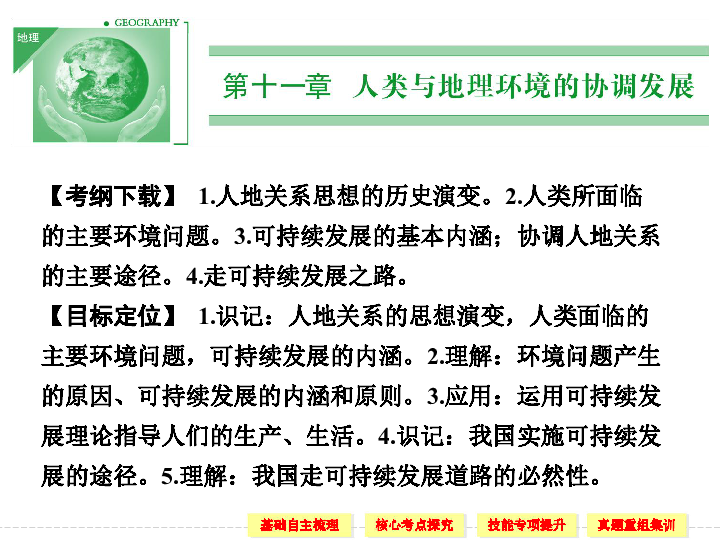 GEOGRAPHY

地理

第十一章 人类与地理环境的协调发展

【考纲下载】 1.人地关系思想的历史演变。2.人类所面临的主要环境问题。3.可持续发展的基本内涵；协调人地关系的主要途径。4.走可持续发展之路。

【目标定位】 1.识记：人地关系的思想演变，人类面临的主要环境问题，可持续发展的内涵。2.理解：环境问题产生的原因、可持续发展的内涵和原则。3.应用：运用可持续发展理论指导人们的生产、生活。4.识记：我国实施可持续发展的途径。5.理解：我国走可持续发展道路的必然性。

基础自主梳理 核心考点探究 技能专项提升 真题重组集训